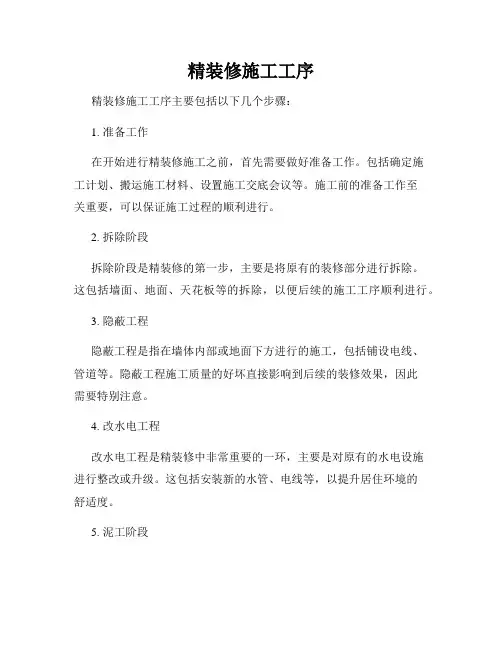 精装修施工工序

精装修施工工序主要包括以下几个步骤：

1. 准备工作

在开始进行精装修施工之前，首先需要做好准备工作。包括确定施工计划、搬运施工材料、设置施工交底会议等。施工前的准备工作至关重要，可以保证施工过程的顺利进行。

2. 拆除阶段

拆除阶段是精装修的第一步，主要是将原有的装修部分进行拆除。这包括墙面、地面、天花板等的拆除，以便后续的施工工序顺利进行。

3. 隐蔽工程

隐蔽工程是指在墙体内部或地面下方进行的施工，包括铺设电线、管道等。隐蔽工程施工质量的好坏直接影响到后续的装修效果，因此需要特别注意。

4. 改水电工程

改水电工程是精装修中非常重要的一环，主要是对原有的水电设施进行整改或升级。这包括安装新的水管、电线等，以提升居住环境的舒适度。

5. 泥工阶段